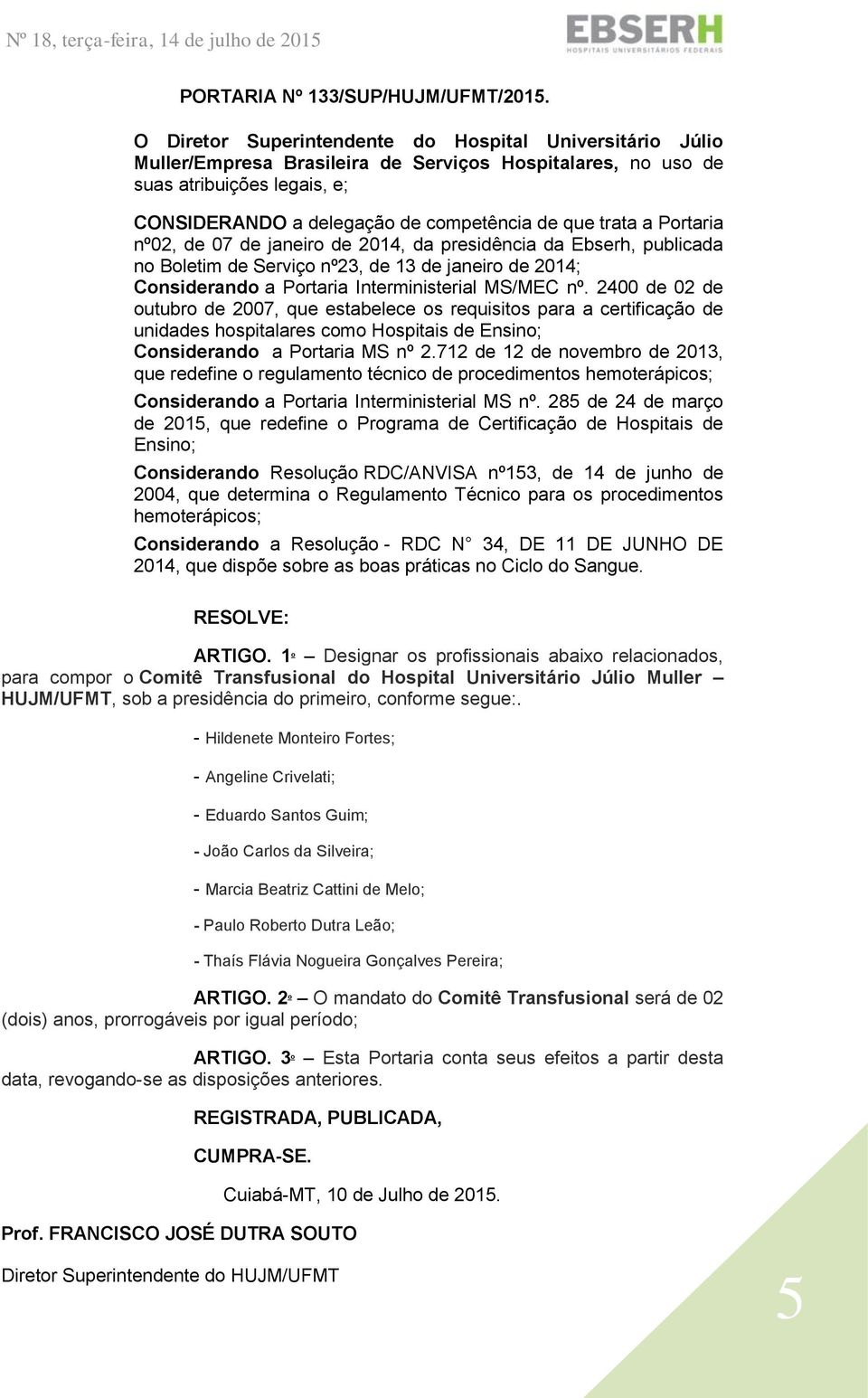 Nº 18, terça-feira, 14 de julho de 2015

EBSERH
HOSPITAIS UNIVERSITÁRIOS FEDERAIS

PORTARIA Nº 133/SUP/HUJM/UFMT/2015.

O Diretor Superintendente do Hospital Universitário Júlio Muller/Empresa Brasileira de Serviços Hospitalares, no uso de suas atribuições legais, e;

CONSIDERANDO a delegação de competência de que trata a Portaria nº02, de 07 de janeiro de 2014, da presidência da Ebserh, publicada no Boletim de Serviço nº23, de 13 de janeiro de 2014;
Considerando a Portaria Interministerial MS/MEC nº. 2400 de 02 de outubro de 2007, que estabelece os requisitos para a certificação de unidades hospitalares como Hospitais de Ensino;
Considerando a Portaria MS nº 2.712 de 12 de novembro de 2013, que redefine o regulamento técnico de procedimentos hemoterápicos;

Considerando a Portaria Interministerial MS nº. 285 de 24 de março de 2015, que redefine o Programa de Certificação de Hospitais de Ensino;

Considerando Resolução RDC/ANVISA nº153, de 14 de junho de 2004, que determina o Regulamento Técnico para os procedimentos hemoterápicos;

Considerando a Resolução - RDC N° 34, DE 11 DE JUNHO DE 2014, que dispõe sobre as boas práticas no Ciclo do Sangue.

RESOLVE:

ARTIGO. 1º – Designar os profissionais abaixo relacionados, para compor o Comitê Transfusional do Hospital Universitário Júlio Muller – HUJM/UFMT, sob a presidência do primeiro, conforme segue:.

- Hildenete Monteiro Fortes;

- Angeline Crivelati;

- Eduardo Santos Guim;

- João Carlos da Silveira;

- Marcia Beatriz Cattini de Melo;

- Paulo Roberto Dutra Leão;

- Thaís Flávia Nogueira Gonçalves Pereira;

ARTIGO. 2º – O mandato do Comitê Transfusional será de 02 (dois) anos, prorrogáveis por igual período;

ARTIGO. 3º – Esta Portaria conta seus efeitos a partir desta data, revogando-se as disposições anteriores.

REGISTRADA, PUBLICADA,

CUMPRA-SE.

Cuiabá-MT, 10 de Julho de 2015.

Prof. FRANCISCO JOSÉ DUTRA SOUTO

Diretor Superintendente do HUJM/UFMT

5